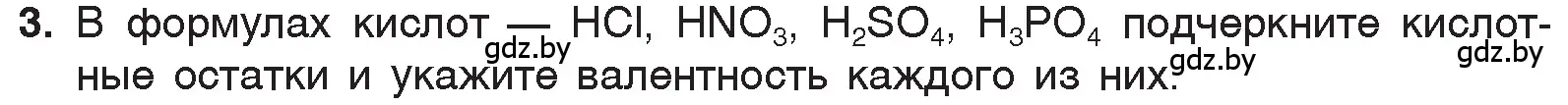 3. В формулах кислот — $HCl$, $HNO_3$, $H_2SO_4$, $H_3PO_4$ подчеркните кислотные остатки и укажите валентность каждого из них.

gdz.by gdz.by gdz.by